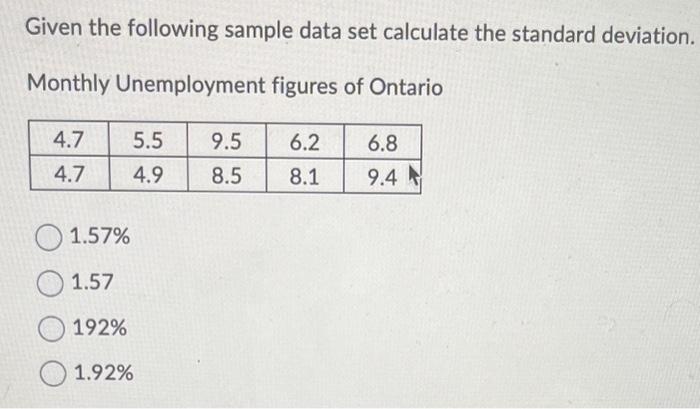 Given the following sample data set calculate the standard deviation.

Monthly Unemployment figures of Ontario

| 4.7 | 5.5 | 9.5 | 6.2 | 6.8 |
|---|---|---|---|---|
| 4.7 | 4.9 | 8.5 | 8.1 | 9.4 |

1.57%

1.57

192%

1.92%